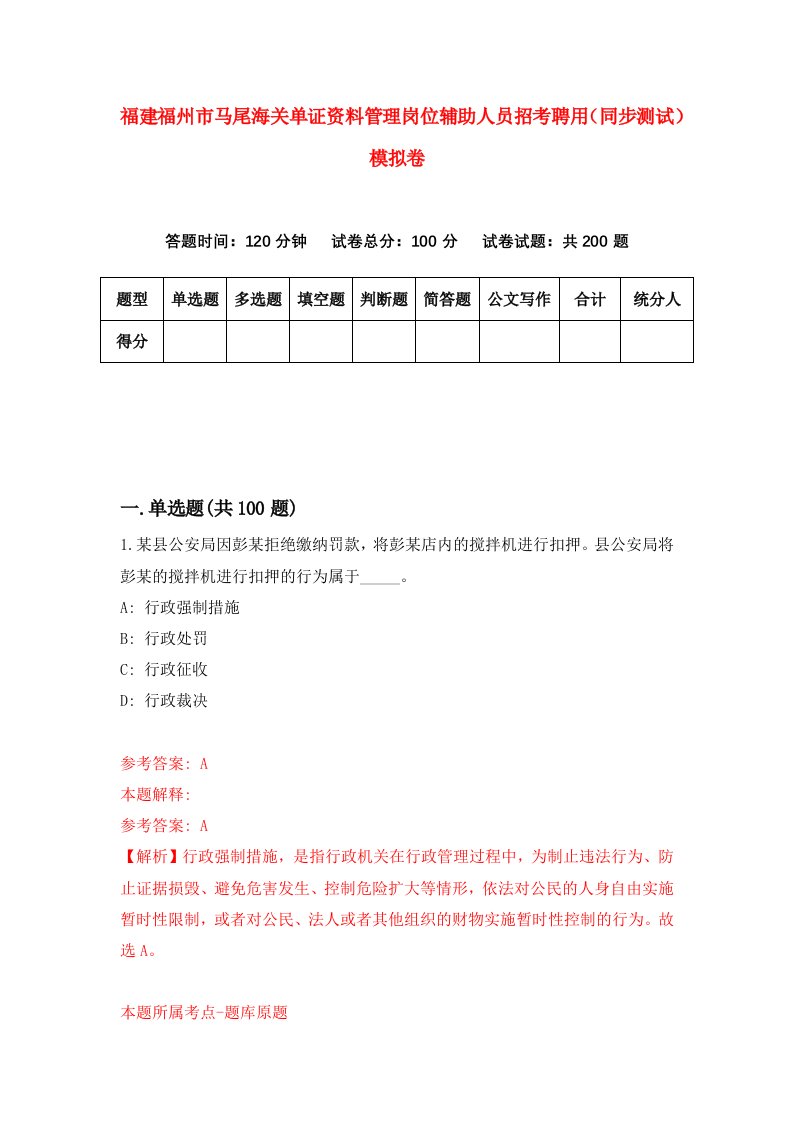 福建福州市马尾海关单证资料管理岗位辅助人员招考聘用（同步测试）模拟卷

答题时间：120 分钟　试卷总分：100 分　试卷试题：共 200 题

| 题型 | 单选题 | 多选题 | 填空题 | 判断题 | 简答题 | 公文写作 | 合计 | 统分人 |
|---|---|---|---|---|---|---|---|---|
| 得分 | | | | | | | | |

一.单选题(共 100 题)

1.某县公安局因彭某拒绝缴纳罚款，将彭某店内的搅拌机进行扣押。县公安局将彭某的搅拌机进行扣押的行为属于_____。

A: 行政强制措施

B: 行政处罚

C: 行政征收

D: 行政裁决

参考答案: A

本题解释:

参考答案: A

【解析】行政强制措施，是指行政机关在行政管理过程中，为制止违法行为、防止证据损毁、避免危害发生、控制危险扩大等情形，依法对公民的人身自由实施暂时性限制，或者对公民、法人或者其他组织的财物实施暂时性控制的行为。故选 A。

本题所属考点-题库原题